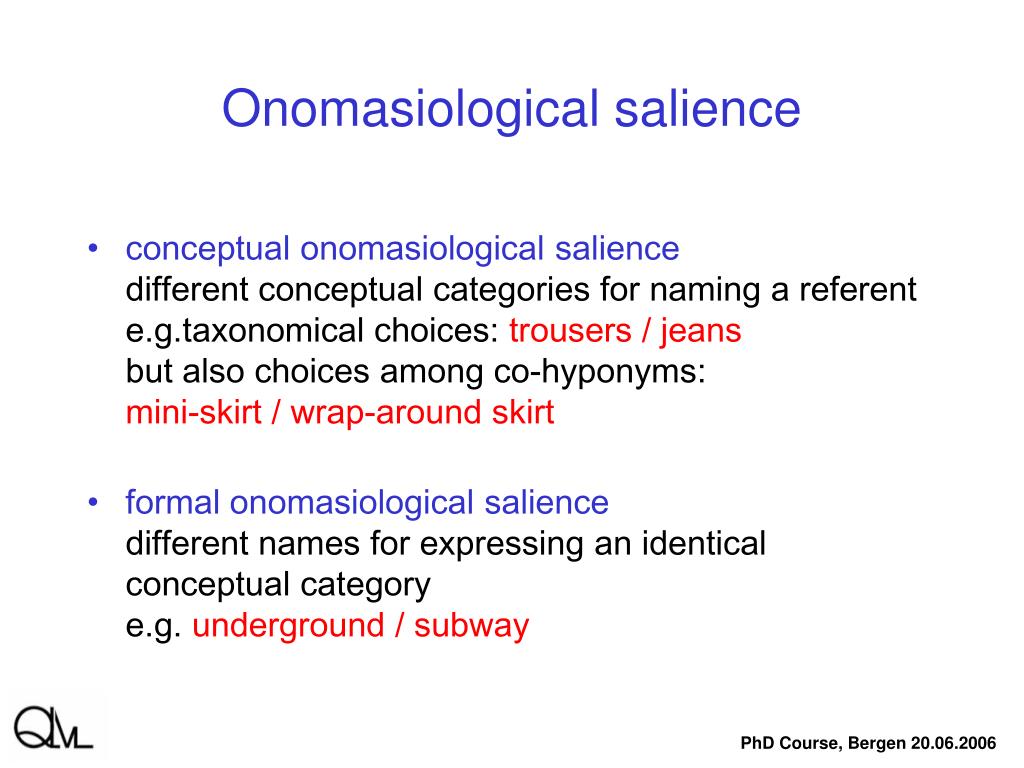 Onomasiological salience

• conceptual onomasiological salience
different conceptual categories for naming a referent
e.g.taxonomical choices: trousers / jeans
but also choices among co-hyponyms:
mini-skirt / wrap-around skirt

• formal onomasiological salience
different names for expressing an identical conceptual category
e.g. underground / subway

QLVL

PhD Course, Bergen 20.06.2006